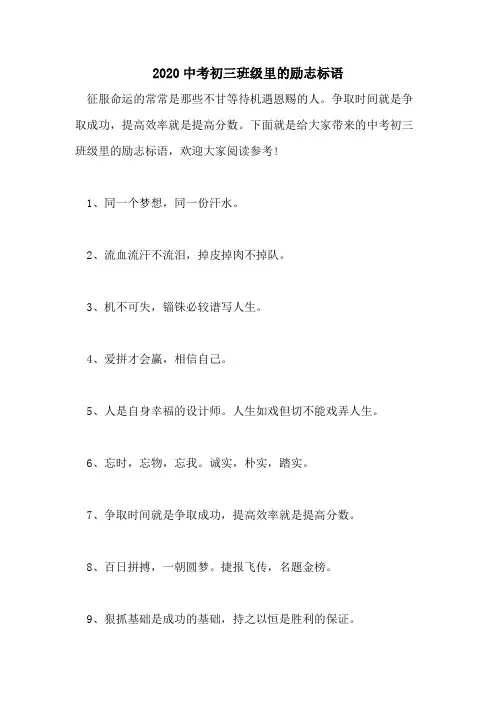 2020 中考初三班级里的励志标语

征服命运的常常是那些不甘等待机遇恩赐的人。争取时间就是争取成功，提高效率就是提高分数。下面就是给大家带来的中考初三班级里的励志标语，欢迎大家阅读参考！

1、同一个梦想，同一份汗水。

2、流血流汗不流泪，掉皮掉肉不掉队。

3、机不可失，锱铢必较谱写人生。

4、爱拼才会赢，相信自己。

5、人是自身幸福的设计师。人生如戏但切不能戏弄人生。

6、忘时，忘物，忘我。诚实，朴实，踏实。

7、争取时间就是争取成功，提高效率就是提高分数。

8、百日拼搏，一朝圆梦。捷报飞传，名题金榜。

9、狠抓基础是成功的基础，持之以恒是胜利的保证。